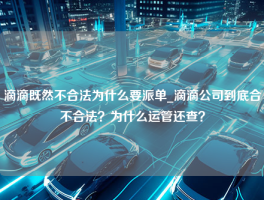 滴滴既然不合法为什么要派单_滴滴公司到底合不合法？为什么运管还查？